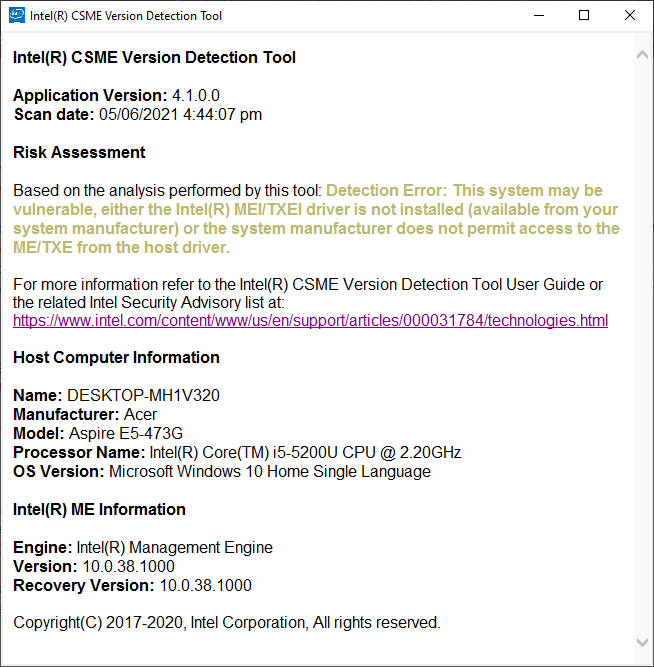 Intel(R) CSME Version Detection Tool

Intel(R) CSME Version Detection Tool

Application Version: 4.1.0.0
Scan date: 05/06/2021 4:44:07 pm

Risk Assessment

Based on the analysis performed by this tool: Detection Error: This system may be vulnerable, either the Intel(R) MEI/TXEI driver is not installed (available from your system manufacturer) or the system manufacturer does not permit access to the ME/TXE from the host driver.

For more information refer to the Intel(R) CSME Version Detection Tool User Guide or the related Intel Security Advisory list at:
https://www.intel.com/content/www/us/en/support/articles/000031784/technologies.html

Host Computer Information

Name: DESKTOP-MH1V320
Manufacturer: Acer
Model: Aspire E5-473G
Processor Name: Intel(R) Core(TM) i5-5200U CPU @ 2.20GHz
OS Version: Microsoft Windows 10 Home Single Language

Intel(R) ME Information

Engine: Intel(R) Management Engine
Version: 10.0.38.1000
Recovery Version: 10.0.38.1000

Copyright(C) 2017-2020, Intel Corporation, All rights reserved.